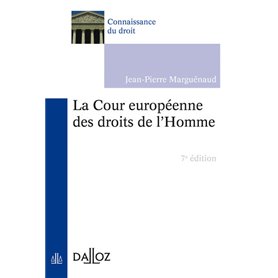 Connaissance du droit

Jean-Pierre Marguénaud

La Cour européenne des droits de l'Homme

7e édition

DALLOZ